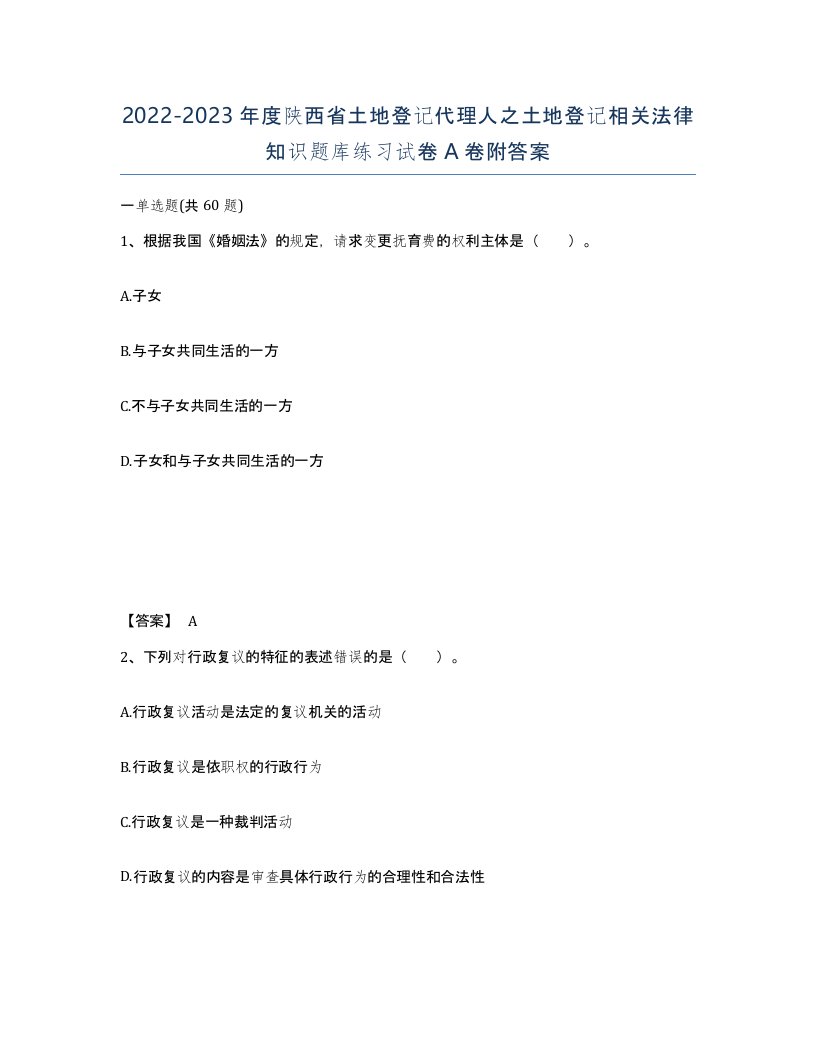 2022-2023年度陕西省土地登记代理人之土地登记相关法律知识题库练习试卷A卷附答案

一单选题(共60题)

1、根据我国《婚姻法》的规定，请求变更抚育费的权利主体是（　）。

A.子女

B.与子女共同生活的一方

C.不与子女共同生活的一方

D.子女和与子女共同生活的一方

【答案】 A

2、下列对行政复议的特征的表述错误的是（　）。

A.行政复议活动是法定的复议机关的活动

B.行政复议是依职权的行政行为

C.行政复议是一种裁判活动

D.行政复议的内容是审查具体行政行为的合理性和合法性